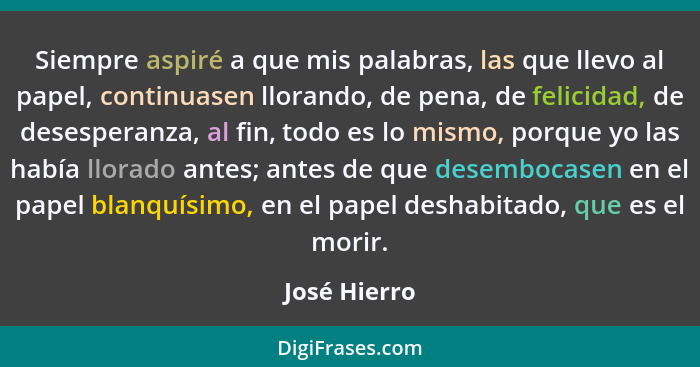 Siempre aspiré a que mis palabras, las que llevo al papel, continuasen llorando, de pena, de felicidad, de desesperanza, al fin, todo es lo mismo, porque yo las había llorado antes; antes de que desembocasen en el papel blanquísimo, en el papel deshabitado, que es el morir.

José Hierro

DigiFrases.com